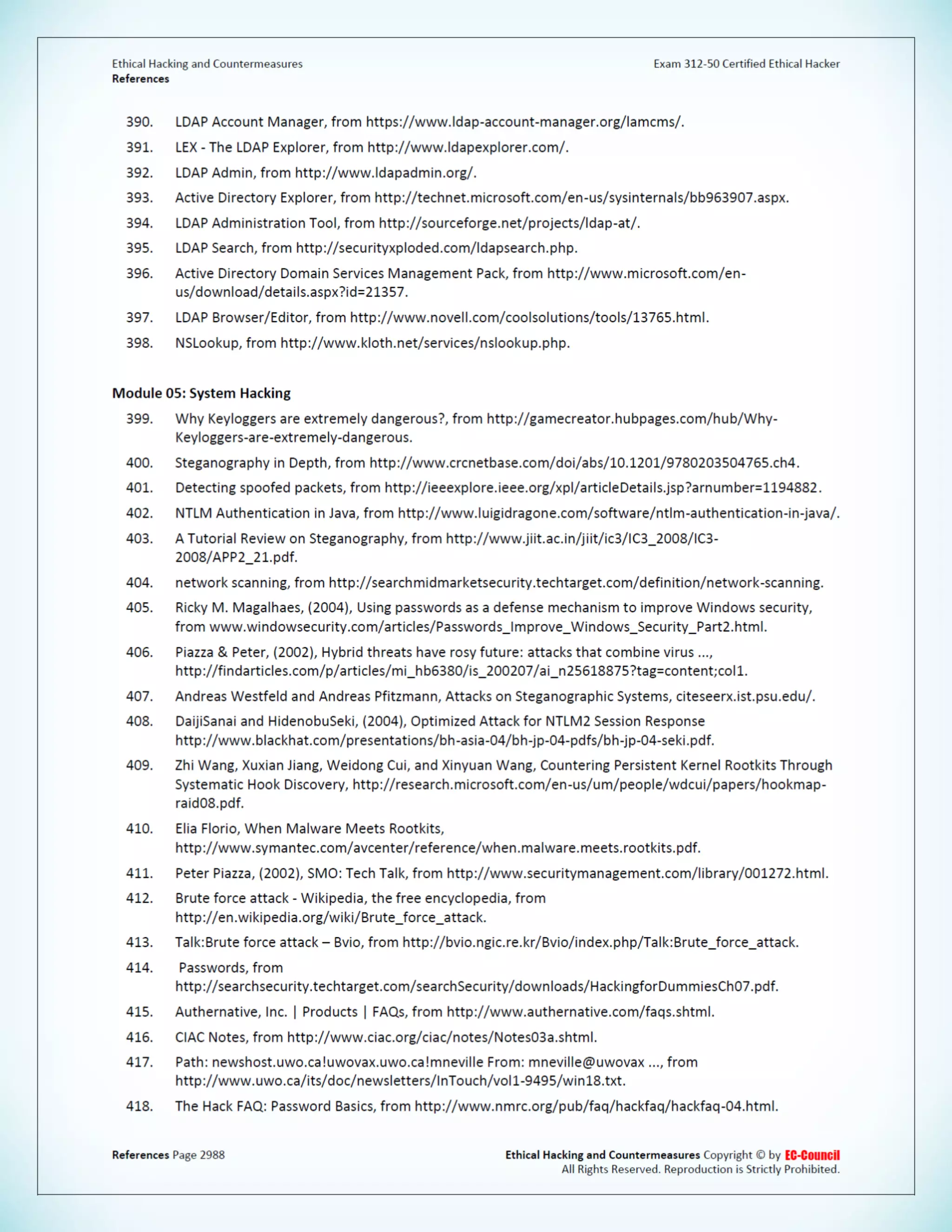 Ethical Hacking and Countermeasures
References

Exam 312-50 Certified Ethical Hacker

390. LDAP Account Manager, from https://www.ldap-account-manager.org/lamcms/.

391. LEX - The LDAP Explorer, from http://www.ldapexplorer.com/.

392. LDAP Admin, from http://www.ldapadmin.org/.

393. Active Directory Explorer, from http://technet.microsoft.com/en-us/sysinternals/bb963907.aspx.

394. LDAP Administration Tool, from http://sourceforge.net/projects/ldap-at/.

395. LDAP Search, from http://securityxploded.com/ldapsearch.php.

396. Active Directory Domain Services Management Pack, from http://www.microsoft.com/en-us/download/details.aspx?id=21357.

397. LDAP Browser/Editor, from http://www.novell.com/coolsolutions/tools/13765.html.

398. NSLookup, from http://www.kloth.net/services/nslookup.php.

Module 05: System Hacking

399. Why Keyloggers are extremely dangerous?, from http://gamecreator.hubpages.com/hub/Why-Keyloggers-are-extremely-dangerous.

400. Steganography in Depth, from http://www.crcnetbase.com/doi/abs/10.1201/9780203504765.ch4.

401. Detecting spoofed packets, from http://ieeexplore.ieee.org/xpl/articleDetails.jsp?arnumber=1194882.

402. NTLM Authentication in Java, from http://www.luigidragone.com/software/ntlm-authentication-in-java/.

403. A Tutorial Review on Steganography, from http://www.jiit.ac.in/jiit/ic3/IC3_2008/IC3-2008/APP2_21.pdf.

404. network scanning, from http://searchmidmarketsecurity.techtarget.com/definition/network-scanning.

405. Ricky M. Magalhaes, (2004), Using passwords as a defense mechanism to improve Windows security, from www.windowsecurity.com/articles/Passwords_Improve_Windows_Security_Part2.html.

406. Piazza & Peter, (2002), Hybrid threats have rosy future: attacks that combine virus ..., http://findarticles.com/p/articles/mi_hb6380/is_200207/ai_n25618875?tag=content;col1.

407. Andreas Westfeld and Andreas Pfitzmann, Attacks on Steganographic Systems, citeseerx.ist.psu.edu/.

408. DaijiSanai and HidenobuSeki, (2004), Optimized Attack for NTLM2 Session Response http://www.blackhat.com/presentations/bh-asia-04/bh-jp-04-pdfs/bh-jp-04-seki.pdf.

409. Zhi Wang, Xuxian Jiang, Weidong Cui, and Xinyuan Wang, Countering Persistent Kernel Rootkits Through Systematic Hook Discovery, http://research.microsoft.com/en-us/um/people/wdcui/papers/hookmap-raid08.pdf.

410. Elia Florio, When Malware Meets Rootkits, http://www.symantec.com/avcenter/reference/when.malware.meets.rootkits.pdf.

411. Peter Piazza, (2002), SMO: Tech Talk, from http://www.securitymanagement.com/library/001272.html.

412. Brute force attack - Wikipedia, the free encyclopedia, from http://en.wikipedia.org/wiki/Brute_force_attack.

413. Talk:Brute force attack – Bvio, from http://bvio.ngic.re.kr/Bvio/index.php/Talk:Brute_force_attack.

414. Passwords, from http://searchsecurity.techtarget.com/searchSecurity/downloads/HackingforDummiesCh07.pdf.

415. Authernative, Inc. | Products | FAQs, from http://www.authernative.com/faqs.shtml.

416. CIAC Notes, from http://www.ciac.org/ciac/notes/Notes03a.shtml.

417. Path: newshost.uwo.ca!uwovax.uwo.ca!mneville From: mneville@uwovax ..., from http://www.uwo.ca/its/doc/newsletters/InTouch/vol1-9495/win18.txt.

418. The Hack FAQ: Password Basics, from http://www.nmrc.org/pub/faq/hackfaq/hackfaq-04.html.

References Page 2988

Ethical Hacking and Countermeasures Copyright © by EC-Council
All Rights Reserved. Reproduction is Strictly Prohibited.